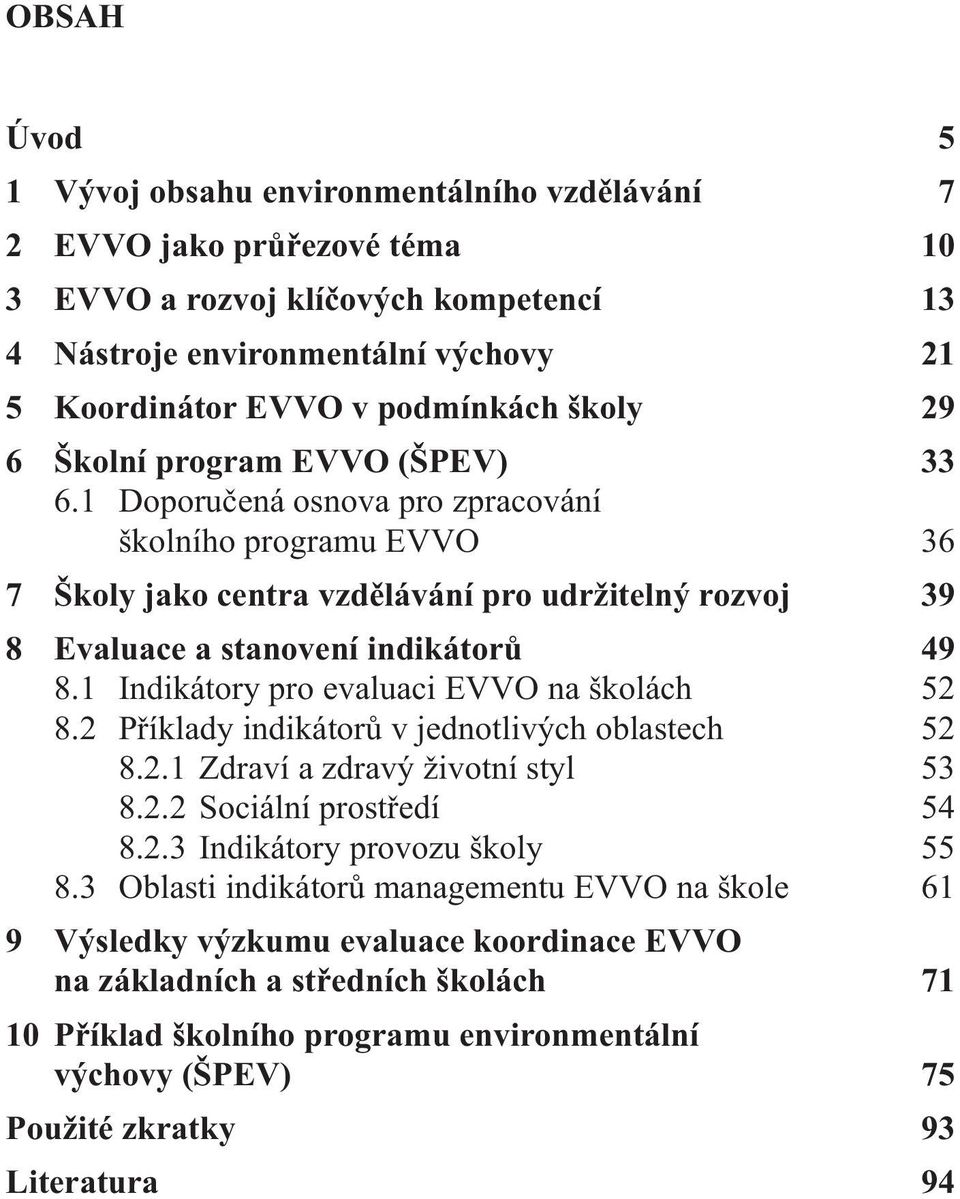 OBSAH

Úvod 5

1 Vývoj obsahu environmentálního vzdělávání 7

2 EVVO jako průřezové téma 10

3 EVVO a rozvoj klíčových kompetencí 13

4 Nástroje environmentální výchovy 21

5 Koordinátor EVVO v podmínkách školy 29

6 Školní program EVVO (ŠPEV) 33
6.1 Doporučená osnova pro zpracování školního programu EVVO 36

7 Školy jako centra vzdělávání pro udržitelný rozvoj 39

8 Evaluace a stanovení indikátorů 49
8.1 Indikátory pro evaluaci EVVO na školách 52
8.2 Příklady indikátorů v jednotlivých oblastech 52
8.2.1 Zdraví a zdravý životní styl 53
8.2.2 Sociální prostředí 54
8.2.3 Indikátory provozu školy 55
8.3 Oblasti indikátorů managementu EVVO na škole 61

9 Výsledky výzkumu evaluace koordinace EVVO na základních a středních školách 71

10 Příklad školního programu environmentální výchovy (ŠPEV) 75

Použité zkratky 93

Literatura 94